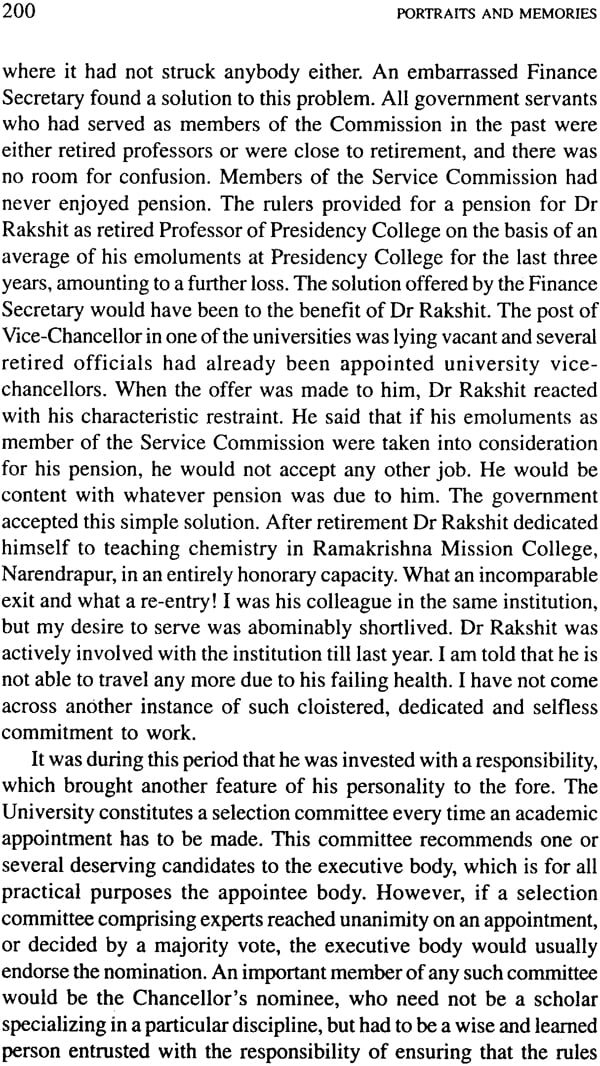 200 PORTRAITS AND MEMORIES

where it had not struck anybody either. An embarrassed Finance Secretary found a solution to this problem. All government servants who had served as members of the Commission in the past were either retired professors or were close to retirement, and there was no room for confusion. Members of the Service Commission had never enjoyed pension. The rulers provided for a pension for Dr Rakshit as retired Professor of Presidency College on the basis of an average of his emoluments at Presidency College for the last three years, amounting to a further loss. The solution offered by the Finance Secretary would have been to the benefit of Dr Rakshit. The post of Vice-Chancellor in one of the universities was lying vacant and several retired officials had already been appointed university vice-chancellors. When the offer was made to him, Dr Rakshit reacted with his characteristic restraint. He said that if his emoluments as member of the Service Commission were taken into consideration for his pension, he would not accept any other job. He would be content with whatever pension was due to him. The government accepted this simple solution. After retirement Dr Rakshit dedicated himself to teaching chemistry in Ramakrishna Mission College, Narendrapur, in an entirely honorary capacity. What an incomparable exit and what a re-entry! I was his colleague in the same institution, but my desire to serve was abominably shortlived. Dr Rakshit was actively involved with the institution till last year. I am told that he is not able to travel any more due to his failing health. I have not come across another instance of such cloistered, dedicated and selfless commitment to work.

It was during this period that he was invested with a responsibility, which brought another feature of his personality to the fore. The University constitutes a selection committee every time an academic appointment has to be made. This committee recommends one or several deserving candidates to the executive body, which is for all practical purposes the appointee body. However, if a selection committee comprising experts reached unanimity on an appointment, or decided by a majority vote, the executive body would usually endorse the nomination. An important member of any such committee would be the Chancellor's nominee, who need not be a scholar specializing in a particular discipline, but had to be a wise and learned person entrusted with the responsibility of ensuring that the rules